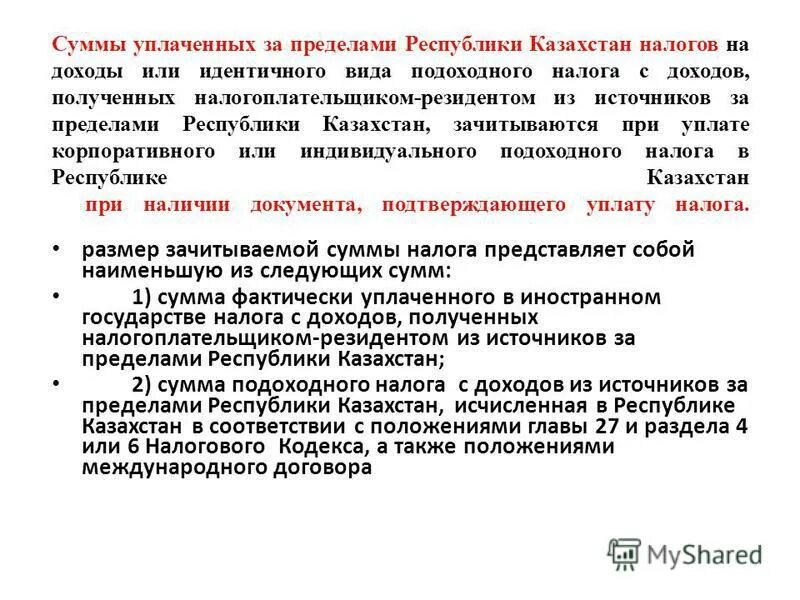 Суммы уплаченных за пределами Республики Казахстан налогов на доходы или идентичного вида подоходного налога с доходов, полученных налогоплательщиком-резидентом из источников за пределами Республики Казахстан, зачитываются при уплате корпоративного или индивидуального подоходного налога в Республике Казахстан при наличии документа, подтверждающего уплату налога.

• размер зачитываемой суммы налога представляет собой наименьшую из следующих сумм:

• 1) сумма фактически уплаченного в иностранном государстве налога с доходов, полученных налогоплательщиком-резидентом из источников за пределами Республики Казахстан;

• 2) сумма подоходного налога с доходов из источников за пределами Республики Казахстан, исчисленная в Республике Казахстан в соответствии с положениями главы 27 и раздела 4 или 6 Налогового Кодекса, а также положениями международного договора

MyShared